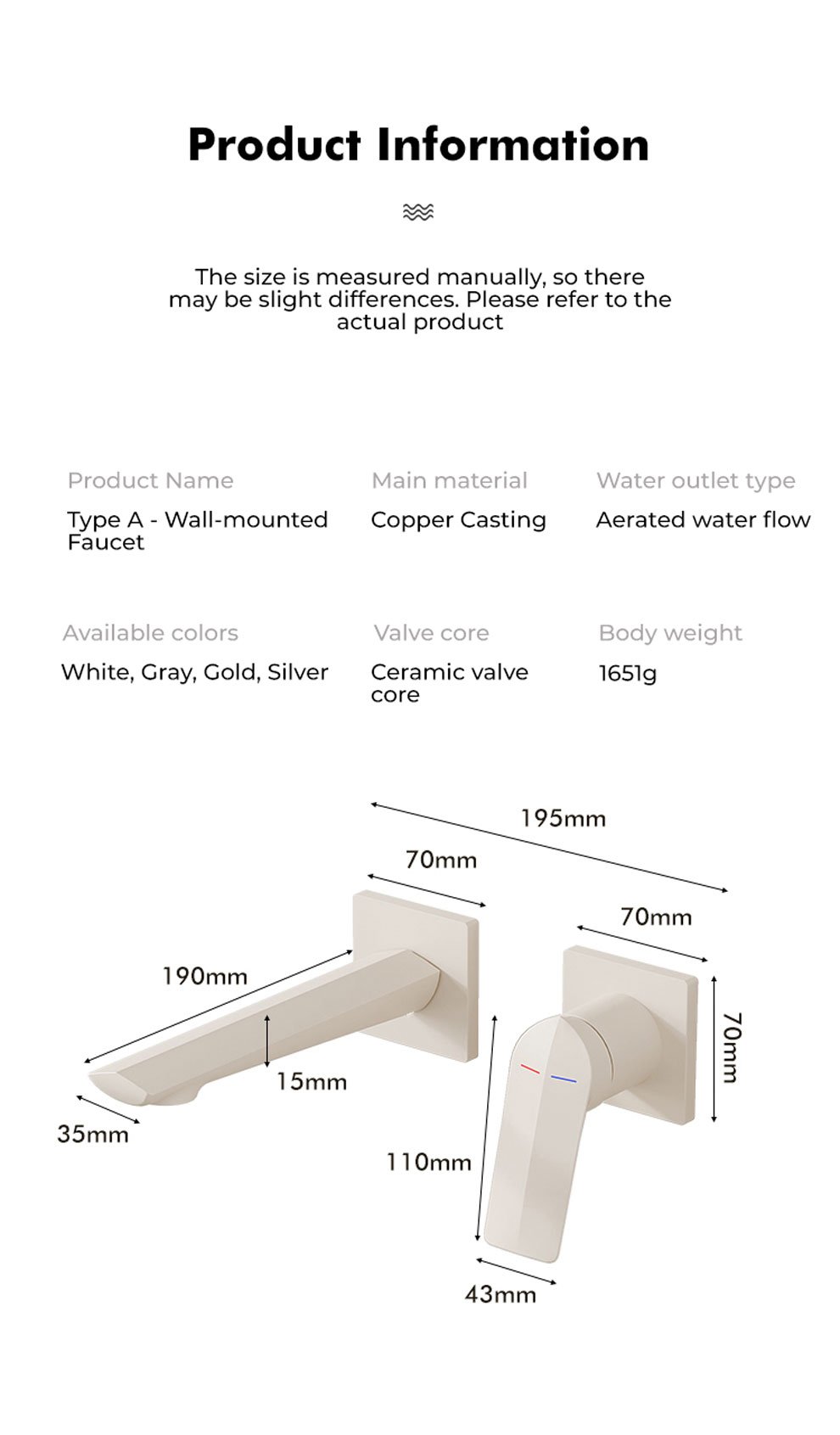 Product Information

The size is measured manually, so there may be slight differences. Please refer to the actual product

Product Name
Type A - Wall-mounted Faucet

Main material
Copper Casting

Water outlet type
Aerated water flow

Available colors
White, Gray, Gold, Silver

Valve core
Ceramic valve core

Body weight
1651g

195mm
70mm
70mm
190mm
70mm
15mm
35mm
110mm
43mm